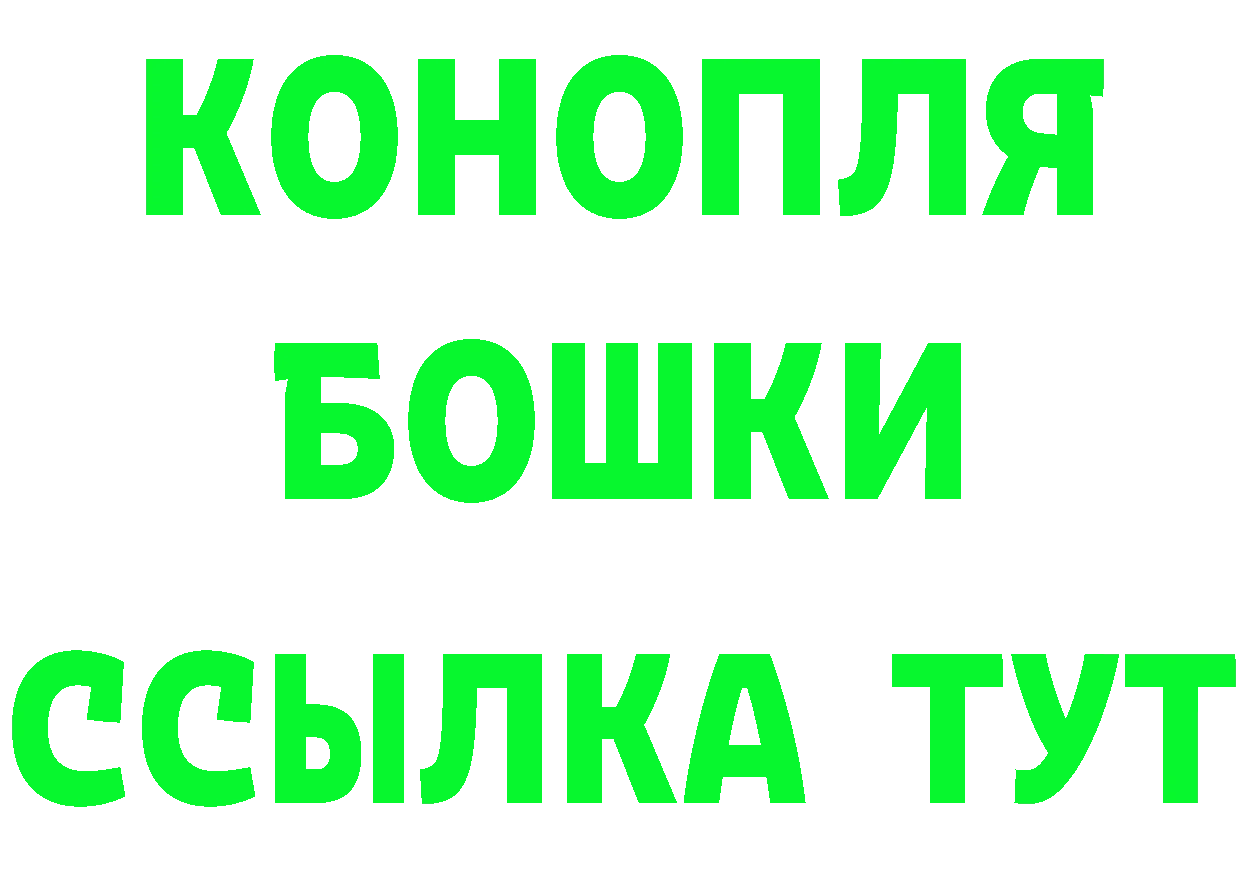 КОНОПЛЯ

БОШКИ

ССЫЛКА ТУТ